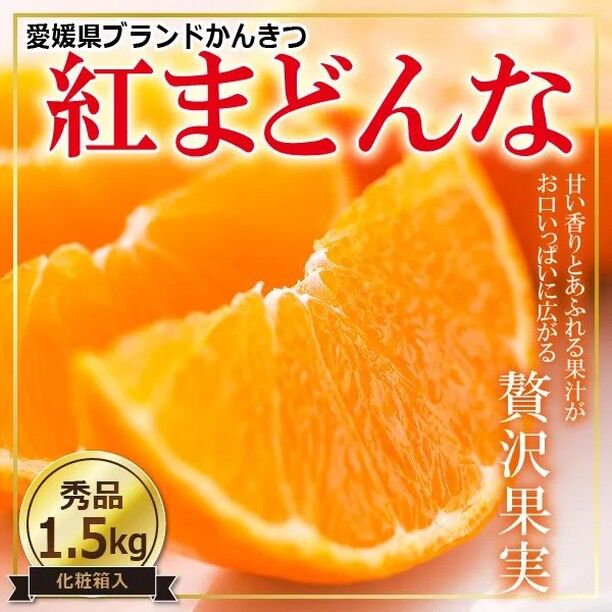 愛媛県ブランドかんきつ
紅まどんな

甘い香りとあふれる果汁が
お口いっぱいに広がる

贅沢果実

秀品
1.5kg
化粧箱入